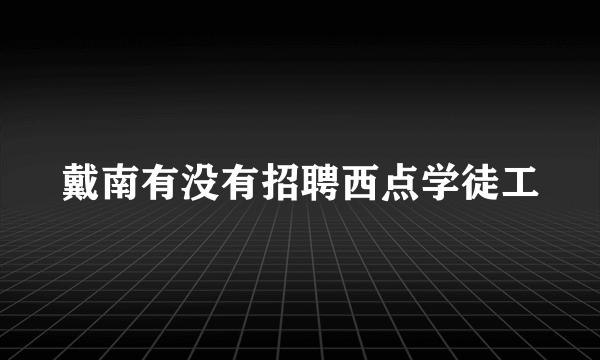 戴南有没有招聘西点学徒工